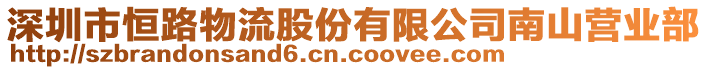 深圳市恒路物流股份有限公司南山营业部
http://szbrandonsand6.cn.coovee.com